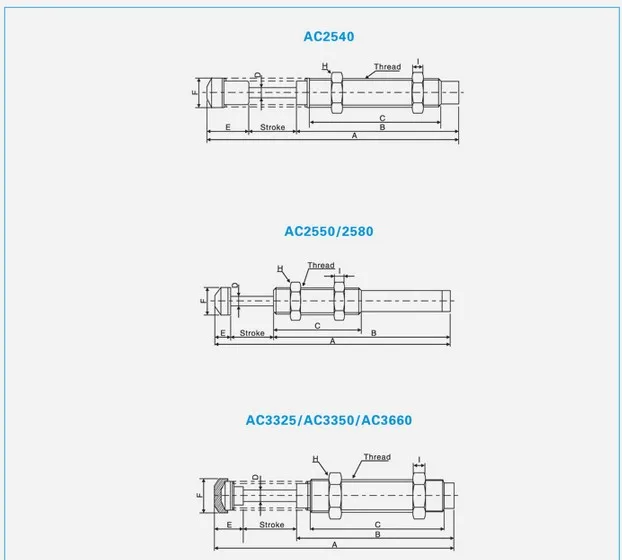 AC2540

H Thread I
F D
E Stroke C B A

AC2550/2580

H Thread I
F D
E Stroke C B A

AC3325/AC3350/AC3660

H Thread I
F D
E Stroke C B A